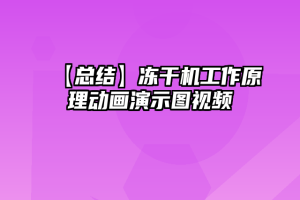 【总结】冻干机工作原理动画演示图视频